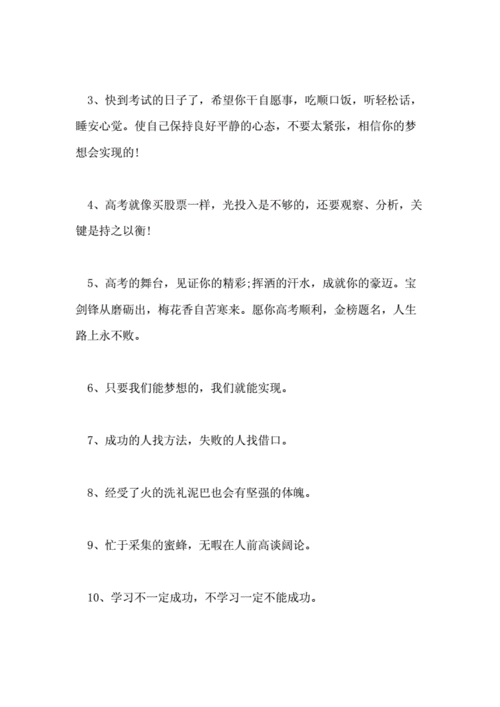 3、快到考试的日子了，希望你干自愿事，吃顺口饭，听轻松话，睡安心觉。使自己保持良好平静的心态，不要太紧张，相信你的梦想会实现的！

4、高考就像买股票一样，光投入是不够的，还要观察、分析，关键是持之以衡！

5、高考的舞台，见证你的精彩;挥洒的汗水，成就你的豪迈。宝剑锋从磨砺出，梅花香自苦寒来。愿你高考顺利，金榜题名，人生路上永不败。

6、只要我们能梦想的，我们就能实现。

7、成功的人找方法，失败的人找借口。

8、经受了火的洗礼泥巴也会有坚强的体魄。

9、忙于采集的蜜蜂，无暇在人前高谈阔论。

10、学习不一定成功，不学习一定不能成功。